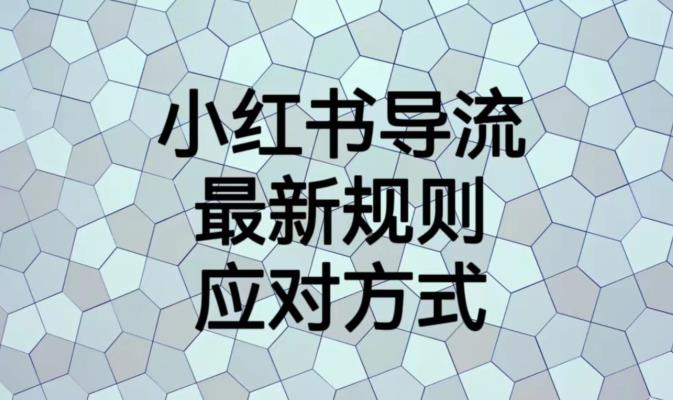 小红书导流
最新规则
应对方式